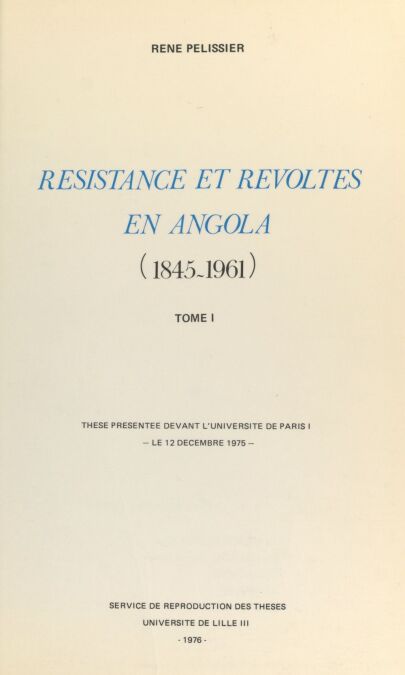 RENE PELISSIER

RESISTANCE ET REVOLTES EN ANGOLA

(1845-1961)

TOME I

THESE PRESENTEE DEVANT L'UNIVERSITE DE PARIS I
– LE 12 DECEMBRE 1975 –

SERVICE DE REPRODUCTION DES THESES
UNIVERSITE DE LILLE III
- 1976 -